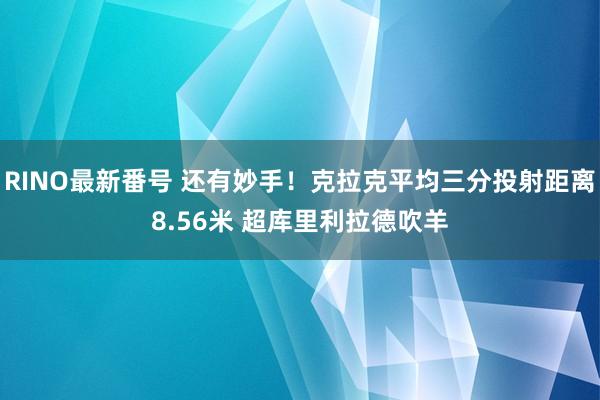 RINO最新番号 还有妙手！克拉克平均三分投射距离8.56米 超库里利拉德吹羊